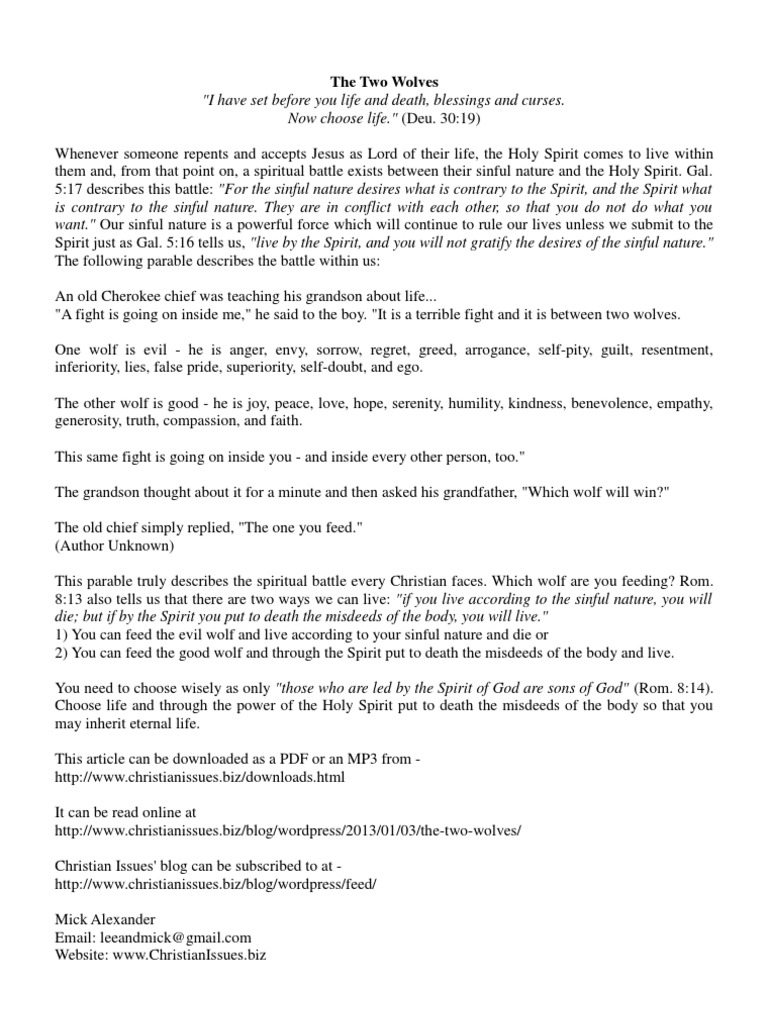 The Two Wolves
"I have set before you life and death, blessings and curses.
Now choose life." (Deu. 30:19)

Whenever someone repents and accepts Jesus as Lord of their life, the Holy Spirit comes to live within them and, from that point on, a spiritual battle exists between their sinful nature and the Holy Spirit. Gal. 5:17 describes this battle: "For the sinful nature desires what is contrary to the Spirit, and the Spirit what is contrary to the sinful nature. They are in conflict with each other, so that you do not do what you want." Our sinful nature is a powerful force which will continue to rule our lives unless we submit to the Spirit just as Gal. 5:16 tells us, "live by the Spirit, and you will not gratify the desires of the sinful nature." The following parable describes the battle within us:

An old Cherokee chief was teaching his grandson about life...
"A fight is going on inside me," he said to the boy. "It is a terrible fight and it is between two wolves.

One wolf is evil - he is anger, envy, sorrow, regret, greed, arrogance, self-pity, guilt, resentment, inferiority, lies, false pride, superiority, self-doubt, and ego.

The other wolf is good - he is joy, peace, love, hope, serenity, humility, kindness, benevolence, empathy, generosity, truth, compassion, and faith.

This same fight is going on inside you - and inside every other person, too."

The grandson thought about it for a minute and then asked his grandfather, "Which wolf will win?"

The old chief simply replied, "The one you feed."
(Author Unknown)

This parable truly describes the spiritual battle every Christian faces. Which wolf are you feeding? Rom. 8:13 also tells us that there are two ways we can live: "if you live according to the sinful nature, you will die; but if by the Spirit you put to death the misdeeds of the body, you will live."
1) You can feed the evil wolf and live according to your sinful nature and die or
2) You can feed the good wolf and through the Spirit put to death the misdeeds of the body and live.

You need to choose wisely as only "those who are led by the Spirit of God are sons of God" (Rom. 8:14). Choose life and through the power of the Holy Spirit put to death the misdeeds of the body so that you may inherit eternal life.

This article can be downloaded as a PDF or an MP3 from -
http://www.christianissues.biz/downloads.html

It can be read online at
http://www.christianissues.biz/blog/wordpress/2013/01/03/the-two-wolves/

Christian Issues' blog can be subscribed to at -
http://www.christianissues.biz/blog/wordpress/feed/

Mick Alexander
Email: leeandmick@gmail.com
Website: www.ChristianIssues.biz